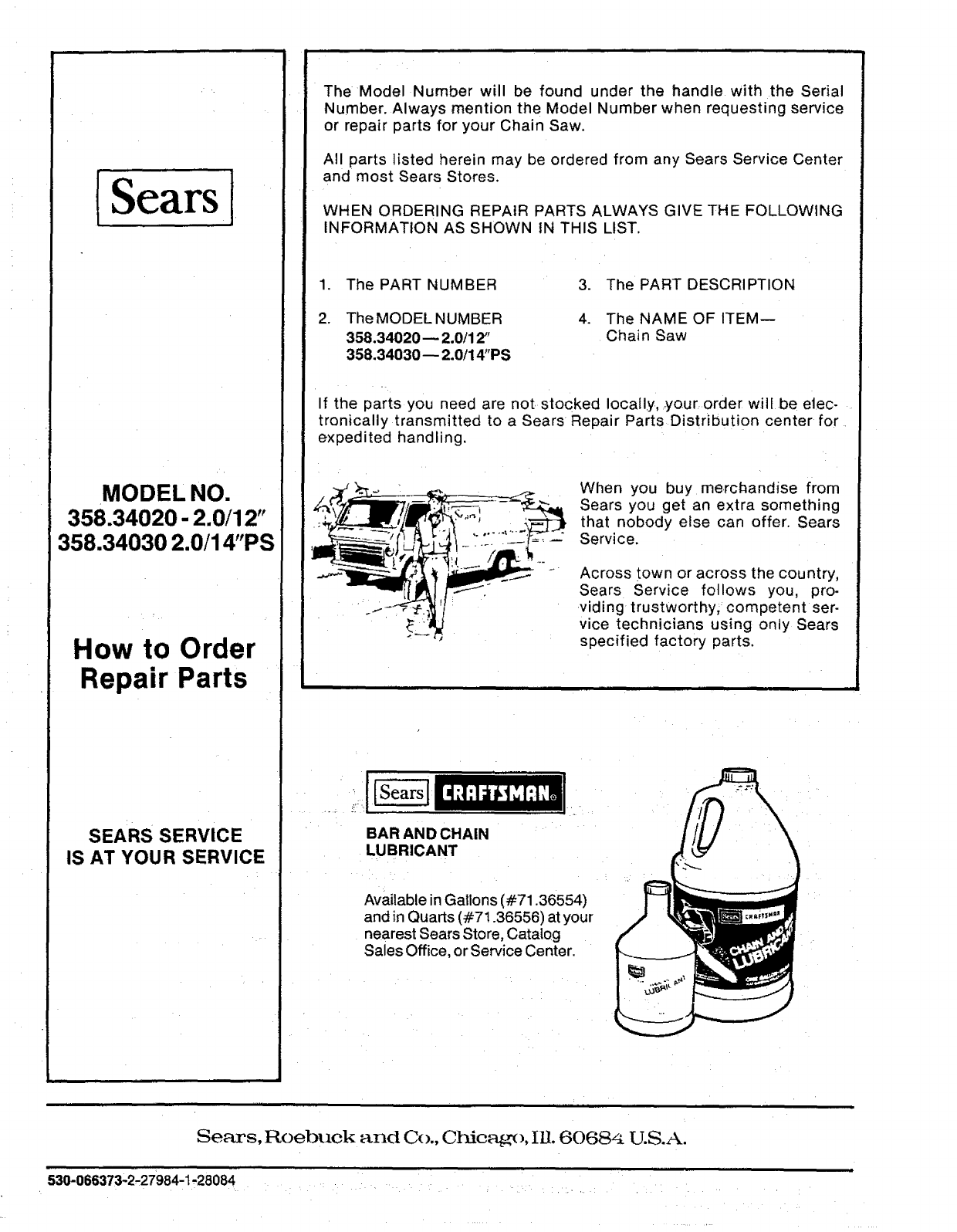 Sears

MODEL NO.
358.34020 - 2.0/12"
358.34030 2.0/14"PS

How to Order Repair Parts

SEARS SERVICE IS AT YOUR SERVICE

The Model Number will be found under the handle with the Serial Number. Always mention the Model Number when requesting service or repair parts for your Chain Saw.

All parts listed herein may be ordered from any Sears Service Center and most Sears Stores.

WHEN ORDERING REPAIR PARTS ALWAYS GIVE THE FOLLOWING INFORMATION AS SHOWN IN THIS LIST.

1. The PART NUMBER

2. The MODEL NUMBER
358.34020—2.0/12"
358.34030—2.0/14"PS

3. The PART DESCRIPTION

4. The NAME OF ITEM—
Chain Saw

If the parts you need are not stocked locally, your order will be electronically transmitted to a Sears Repair Parts Distribution center for expedited handling.

When you buy merchandise from Sears you get an extra something that nobody else can offer. Sears Service.

Across town or across the country, Sears Service follows you, providing trustworthy, competent service technicians using only Sears specified factory parts.

Sears CRAFTSMAN

BAR AND CHAIN LUBRICANT

Available in Gallons (#71.36554) and in Quarts (#71.36556) at your nearest Sears Store, Catalog Sales Office, or Service Center.

Sears CRAFTSMAN
CHAIN AND BAR LUBRICANT

LUBRICANT

Sears, Roebuck and Co., Chicago, Ill. 60684 U.S.A.

530-066373-2-27984-1-28084